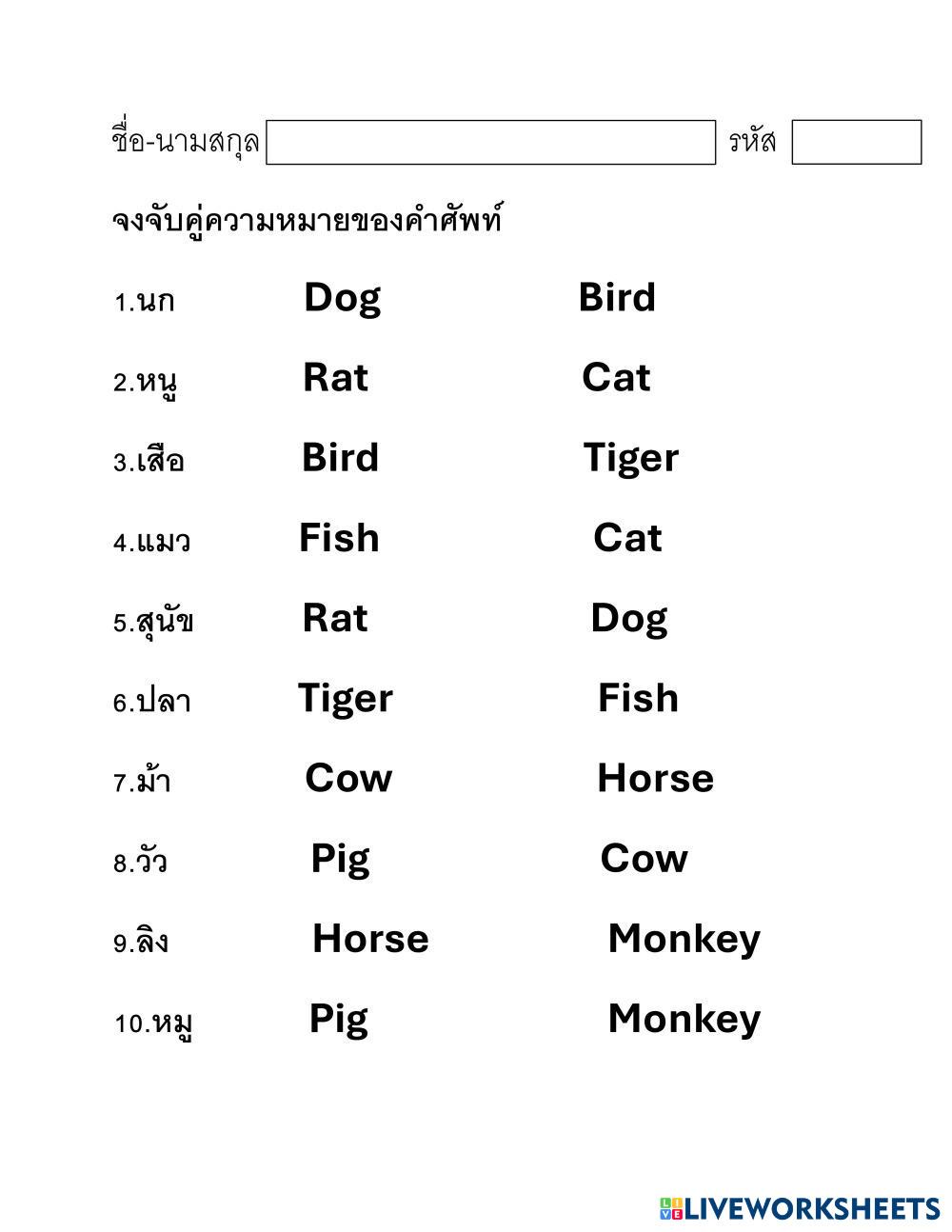 ชื่อ-นามสกุล รหัส

จงจับคู่ความหมายของคำศัพท์

1.นก Dog Bird

2.หนู Rat Cat

3.เสือ Bird Tiger

4.แมว Fish Cat

5.สุนัข Rat Dog

6.ปลา Tiger Fish

7.ม้า Cow Horse

8.วัว Pig Cow

9.ลิง Horse Monkey

10.หมู Pig Monkey

LIVEWORKSHEETS